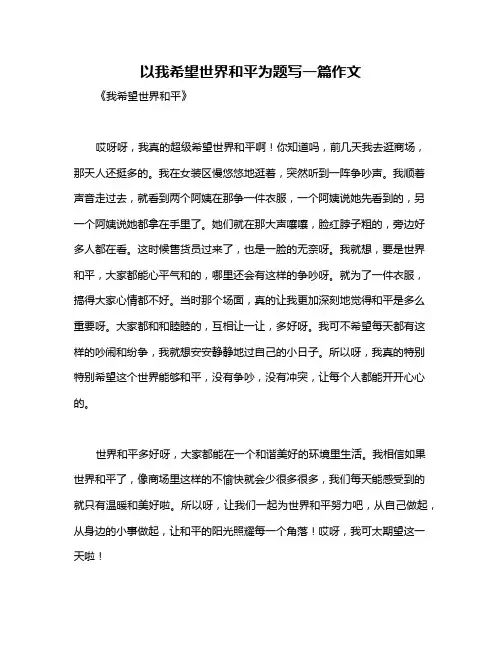 以我希望世界和平为题写一篇作文

《我希望世界和平》

哎呀呀，我真的超级希望世界和平啊！你知道吗，前几天我去逛商场，那天人还挺多的。我在女装区慢悠悠地逛着，突然听到一阵争吵声。我顺着声音走过去，就看到两个阿姨在那争一件衣服，一个阿姨说她先看到的，另一个阿姨说她都拿在手里了。她们就在那大声嚷嚷，脸红脖子粗的，旁边好多人都在看。这时候售货员过来了，也是一脸的无奈呀。我就想，要是世界和平，大家都能心平气和的，哪里还会有这样的争吵呀。就为了一件衣服，搞得大家心情都不好。当时那个场面，真的让我更加深刻地觉得和平是多么重要呀。大家都和和睦睦的，互相让一让，多好呀。我可不希望每天都有这样的吵闹和纷争，我就想安安静静地过自己的小日子。所以呀，我真的特别特别希望这个世界能够和平，没有争吵，没有冲突，让每个人都能开开心心的。

世界和平多好呀，大家都能在一个和谐美好的环境里生活。我相信如果世界和平了，像商场里这样的不愉快就会少很多很多，我们每天能感受到的就只有温暖和美好啦。所以呀，让我们一起为世界和平努力吧，从自己做起，从身边的小事做起，让和平的阳光照耀每一个角落！哎呀，我可太期望这一天啦！